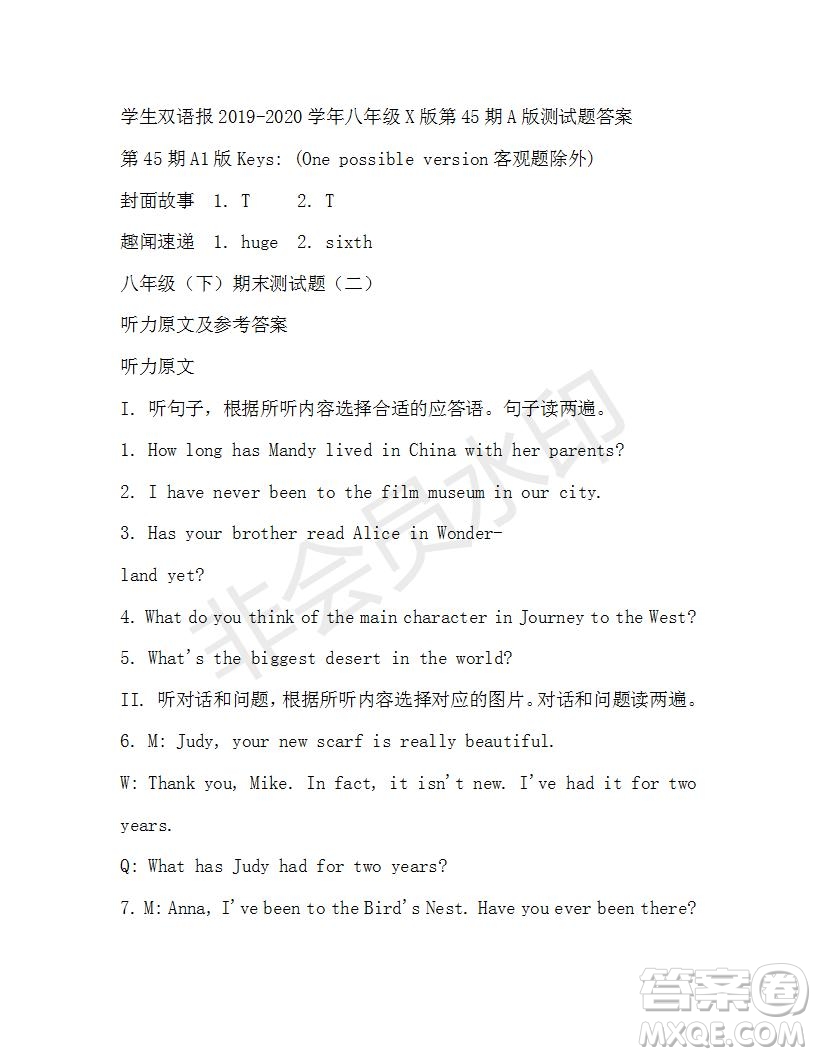 学生双语报 2019-2020 学年八年级 X 版第 45 期 A 版测试题答案

第 45 期 A1 版 Keys: (One possible version 客观题除外)

封面故事 1. T 2. T

趣闻速递 1. huge 2. sixth

八年级（下）期末测试题（二）

听力原文及参考答案

听力原文

I. 听句子，根据所听内容选择合适的应答语。句子读两遍。

1. How long has Mandy lived in China with her parents?

2. I have never been to the film museum in our city.

3. Has your brother read Alice in Wonderland yet?

4. What do you think of the main character in Journey to the West?

5. What's the biggest desert in the world?

II. 听对话和问题，根据所听内容选择对应的图片。对话和问题读两遍。

6. M: Judy, your new scarf is really beautiful.

W: Thank you, Mike. In fact, it isn't new. I've had it for two years.

Q: What has Judy had for two years?

7. M: Anna, I've been to the Bird's Nest. Have you ever been there?

非会员水印

答案圈 MXQE.COM